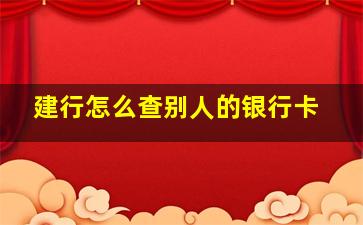 建行怎么查别人的银行卡